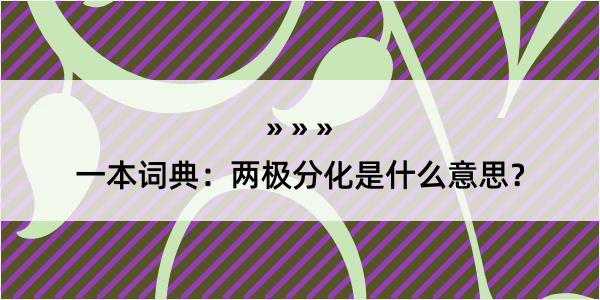 » » »

一本词典：两极分化是什么意思？